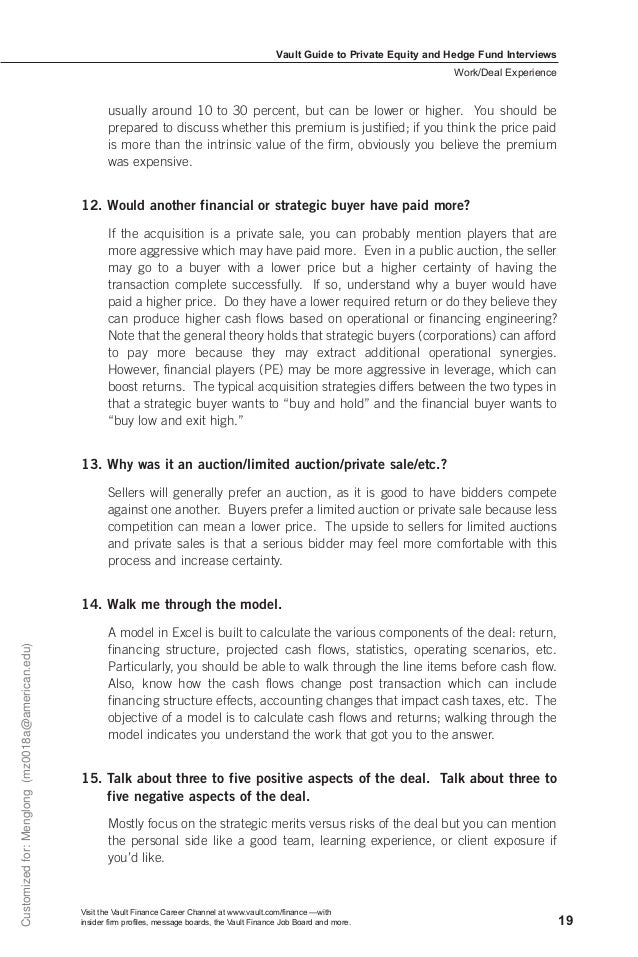 Vault Guide to Private Equity and Hedge Fund Interviews
Work/Deal Experience

usually around 10 to 30 percent, but can be lower or higher. You should be prepared to discuss whether this premium is justified; if you think the price paid is more than the intrinsic value of the firm, obviously you believe the premium was expensive.

12. Would another financial or strategic buyer have paid more?

If the acquisition is a private sale, you can probably mention players that are more aggressive which may have paid more. Even in a public auction, the seller may go to a buyer with a lower price but a higher certainty of having the transaction complete successfully. If so, understand why a buyer would have paid a higher price. Do they have a lower required return or do they believe they can produce higher cash flows based on operational or financing engineering? Note that the general theory holds that strategic buyers (corporations) can afford to pay more because they may extract additional operational synergies. However, financial players (PE) may be more aggressive in leverage, which can boost returns. The typical acquisition strategies differs between the two types in that a strategic buyer wants to "buy and hold" and the financial buyer wants to "buy low and exit high."

13. Why was it an auction/limited auction/private sale/etc.?

Sellers will generally prefer an auction, as it is good to have bidders compete against one another. Buyers prefer a limited auction or private sale because less competition can mean a lower price. The upside to sellers for limited auctions and private sales is that a serious bidder may feel more comfortable with this process and increase certainty.

14. Walk me through the model.

A model in Excel is built to calculate the various components of the deal: return, financing structure, projected cash flows, statistics, operating scenarios, etc. Particularly, you should be able to walk through the line items before cash flow. Also, know how the cash flows change post transaction which can include financing structure effects, accounting changes that impact cash taxes, etc. The objective of a model is to calculate cash flows and returns; walking through the model indicates you understand the work that got you to the answer.

15. Talk about three to five positive aspects of the deal. Talk about three to five negative aspects of the deal.

Mostly focus on the strategic merits versus risks of the deal but you can mention the personal side like a good team, learning experience, or client exposure if you'd like.

Customized for: Menglong (mz0018a@american.edu)

Visit the Vault Finance Career Channel at www.vault.com/finance —with insider firm profiles, message boards, the Vault Finance Job Board and more.

19